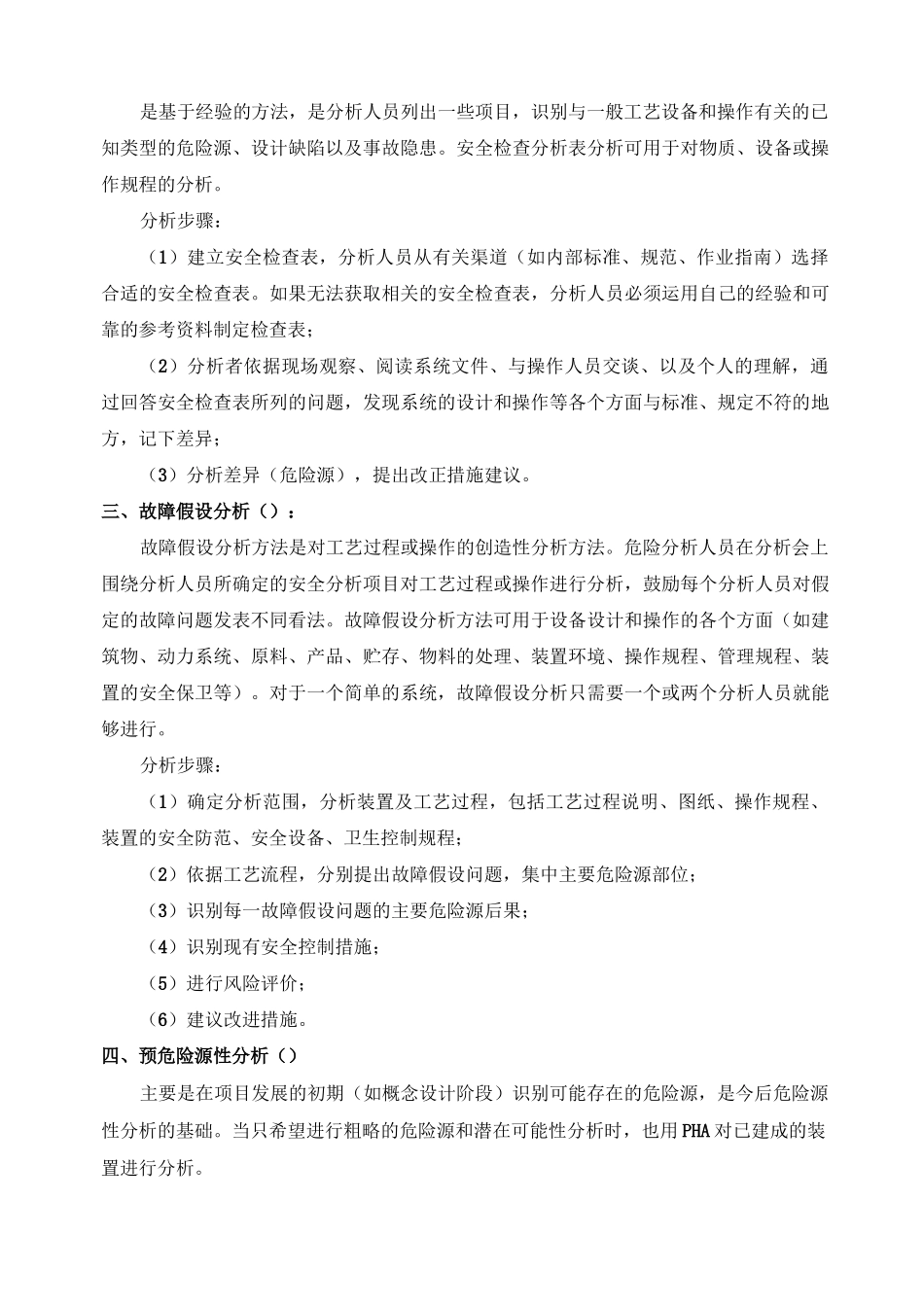 是基于经验的方法，是分析人员列出一些项目，识别与一般工艺设备和操作有关的已知类型的危险源、设计缺陷以及事故隐患。安全检查分析表分析可用于对物质、设备或操作规程的分析。

分析步骤：

（1）建立安全检查表，分析人员从有关渠道（如内部标准、规范、作业指南）选择合适的安全检查表。如果无法获取相关的安全检查表，分析人员必须运用自己的经验和可靠的参考资料制定检查表；

（2）分析者依据现场观察、阅读系统文件、与操作人员交谈、以及个人的理解，通过回答安全检查表所列的问题，发现系统的设计和操作等各个方面与标准、规定不符的地方，记下差异；

（3）分析差异（危险源），提出改正措施建议。

三、故障假设分析（）：

故障假设分析方法是对工艺过程或操作的创造性分析方法。危险分析人员在分析会上围绕分析人员所确定的安全分析项目对工艺过程或操作进行分析，鼓励每个分析人员对假定的故障问题发表不同看法。故障假设分析方法可用于设备设计和操作的各个方面（如建筑物、动力系统、原料、产品、贮存、物料的处理、装置环境、操作规程、管理规程、装置的安全保卫等）。对于一个简单的系统，故障假设分析只需要一个或两个分析人员就能够进行。

分析步骤：

（1）确定分析范围，分析装置及工艺过程，包括工艺过程说明、图纸、操作规程、装置的安全防范、安全设备、卫生控制规程；

（2）依据工艺流程，分别提出故障假设问题，集中主要危险源部位；

（3）识别每一故障假设问题的主要危险源后果；

（4）识别现有安全控制措施；

（5）进行风险评价；

（6）建议改进措施。

四、预危险源性分析（）

主要是在项目发展的初期（如概念设计阶段）识别可能存在的危险源，是今后危险源性分析的基础。当只希望进行粗略的危险源和潜在可能性分析时，也用PHA对已建成的装置进行分析。